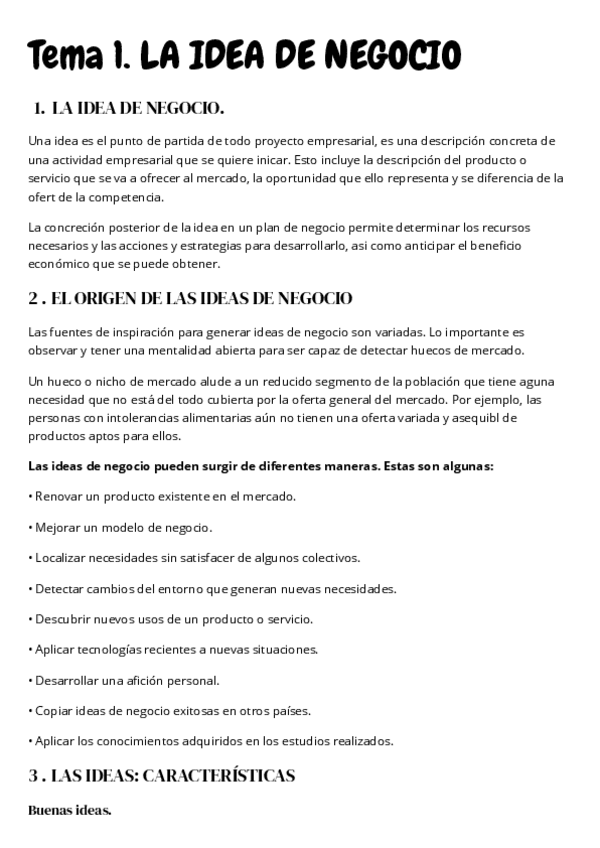 Tema 1. LA IDEA DE NEGOCIO

1. LA IDEA DE NEGOCIO.

Una idea es el punto de partida de todo proyecto empresarial, es una descripción concreta de una actividad empresarial que se quiere inicar. Esto incluye la descripción del producto o servicio que se va a ofrecer al mercado, la oportunidad que ello representa y se diferencia de la ofert de la competencia.

La concreción posterior de la idea en un plan de negocio permite determinar los recursos necesarios y las acciones y estrategias para desarrollarlo, asi como anticipar el beneficio económico que se puede obtener.

2 . EL ORIGEN DE LAS IDEAS DE NEGOCIO

Las fuentes de inspiración para generar ideas de negocio son variadas. Lo importante es observar y tener una mentalidad abierta para ser capaz de detectar huecos de mercado.

Un hueco o nicho de mercado alude a un reducido segmento de la población que tiene aguna necesidad que no está del todo cubierta por la oferta general del mercado. Por ejemplo, las personas con intolerancias alimentarias aún no tienen una oferta variada y asequibl de productos aptos para ellos.

Las ideas de negocio pueden surgir de diferentes maneras. Estas son algunas:

• Renovar un producto existente en el mercado.

• Mejorar un modelo de negocio.

• Localizar necesidades sin satisfacer de algunos colectivos.

• Detectar cambios del entorno que generan nuevas necesidades.

• Descubrir nuevos usos de un producto o servicio.

• Aplicar tecnologías recientes a nuevas situaciones.

• Desarrollar una afición personal.

• Copiar ideas de negocio exitosas en otros países.

• Aplicar los conocimientos adquiridos en los estudios realizados.

3 . LAS IDEAS: CARACTERÍSTICAS

Buenas ideas.